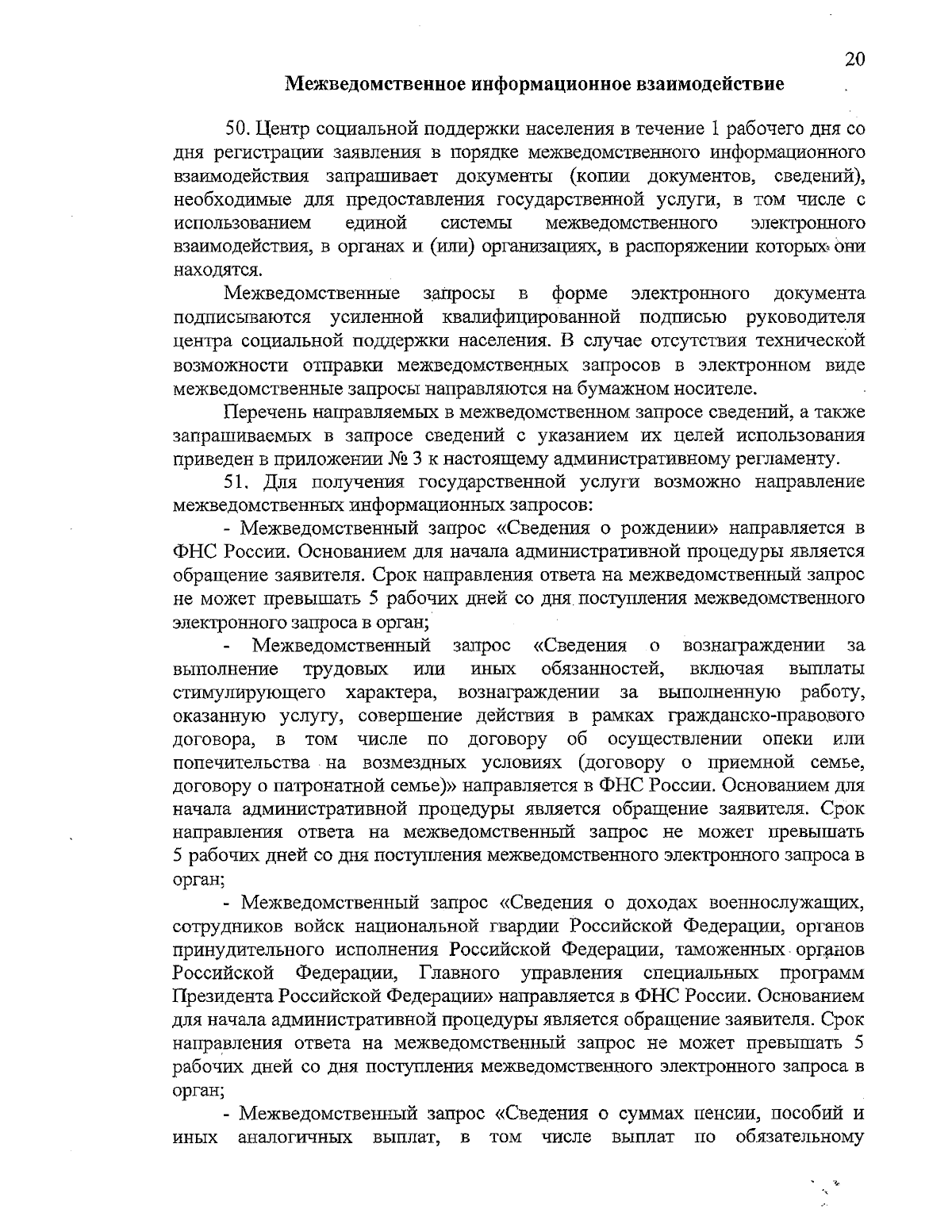 20

Межведомственное информационное взаимодействие

50. Центр социальной поддержки населения в течение 1 рабочего дня со дня регистрации заявления в порядке межведомственного информационного взаимодействия запрашивает документы (копии документов, сведений), необходимые для предоставления государственной услуги, в том числе с использованием единой системы межведомственного электронного взаимодействия, в органах и (или) организациях, в распоряжении которых они находятся.

Межведомственные запросы в форме электронного документа подписываются усиленной квалифицированной подписью руководителя центра социальной поддержки населения. В случае отсутствия технической возможности отправки межведомственных запросов в электронном виде межведомственные запросы направляются на бумажном носителе.

Перечень направляемых в межведомственном запросе сведений, а также запрашиваемых в запросе сведений с указанием их целей использования приведен в приложении № 3 к настоящему административному регламенту.

51. Для получения государственной услуги возможно направление межведомственных информационных запросов:

- Межведомственный запрос «Сведения о рождении» направляется в ФНС России. Основанием для начала административной процедуры является обращение заявителя. Срок направления ответа на межведомственный запрос не может превышать 5 рабочих дней со дня поступления межведомственного электронного запроса в орган;

- Межведомственный запрос «Сведения о вознаграждении за выполнение трудовых или иных обязанностей, включая выплаты стимулирующего характера, вознаграждении за выполненную работу, оказанную услугу, совершение действия в рамках гражданско-правового договора, в том числе по договору об осуществлении опеки или попечительства на возмездных условиях (договору о приемной семье, договору о патронатной семье)» направляется в ФНС России. Основанием для начала административной процедуры является обращение заявителя. Срок направления ответа на межведомственный запрос не может превышать 5 рабочих дней со дня поступления межведомственного электронного запроса в орган;

- Межведомственный запрос «Сведения о доходах военнослужащих, сотрудников войск национальной гвардии Российской Федерации, органов принудительного исполнения Российской Федерации, таможенных органов Российской Федерации, Главного управления специальных программ Президента Российской Федерации» направляется в ФНС России. Основанием для начала административной процедуры является обращение заявителя. Срок направления ответа на межведомственный запрос не может превышать 5 рабочих дней со дня поступления межведомственного электронного запроса в орган;

- Межведомственный запрос «Сведения о суммах пенсии, пособий и иных аналогичных выплат, в том числе выплат по обязательному